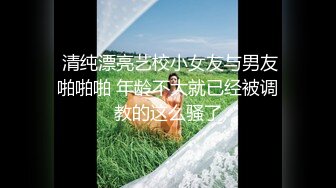 清纯漂亮艺校小女友与男友啪啪啪 年龄不大就已经被调教的这么骚了